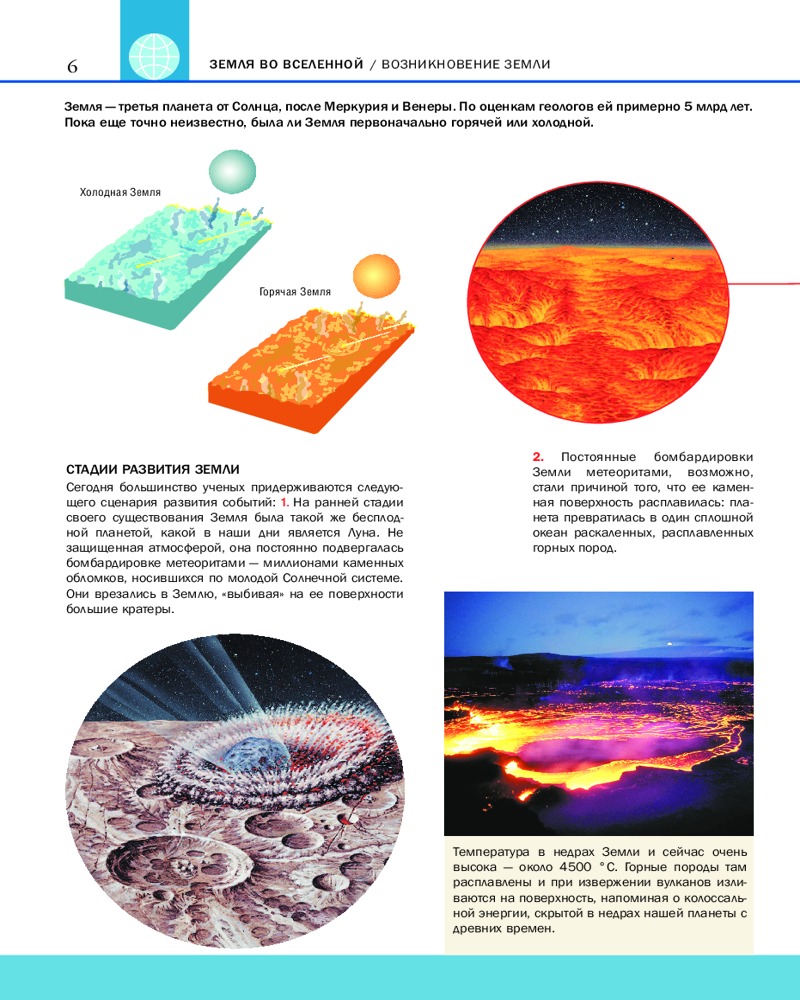 6

ЗЕМЛЯ ВО ВСЕЛЕННОЙ / ВОЗНИКНОВЕНИЕ ЗЕМЛИ

Земля — третья планета от Солнца, после Меркурия и Венеры. По оценкам геологов ей примерно 5 млрд лет. Пока еще точно неизвестно, была ли Земля первоначально горячей или холодной.

Холодная Земля

Горячая Земля

СТАДИИ РАЗВИТИЯ ЗЕМЛИ
Сегодня большинство ученых придерживаются следующего сценария развития событий: 1. На ранней стадии своего существования Земля была такой же бесплодной планетой, какой в наши дни является Луна. Не защищенная атмосферой, она постоянно подвергалась бомбардировке метеоритами — миллионами каменных обломков, носившихся по молодой Солнечной системе. Они врезались в Землю, «выбивая» на ее поверхности большие кратеры.

2. Постоянные бомбардировки Земли метеоритами, возможно, стали причиной того, что ее каменная поверхность расплавилась: планета превратилась в один сплошной океан раскаленных, расплавленных горных пород.

Температура в недрах Земли и сейчас очень высока — около 4500 °С. Горные породы там расплавлены и при извержении вулканов изливаются на поверхность, напоминая о колоссальной энергии, скрытой в недрах нашей планеты с древних времен.